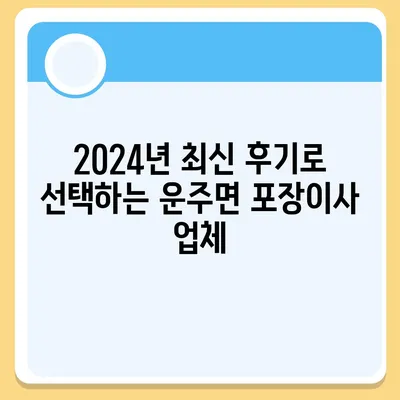 2024년 최신 후기로 선택하는 운주면 포장이사 업체